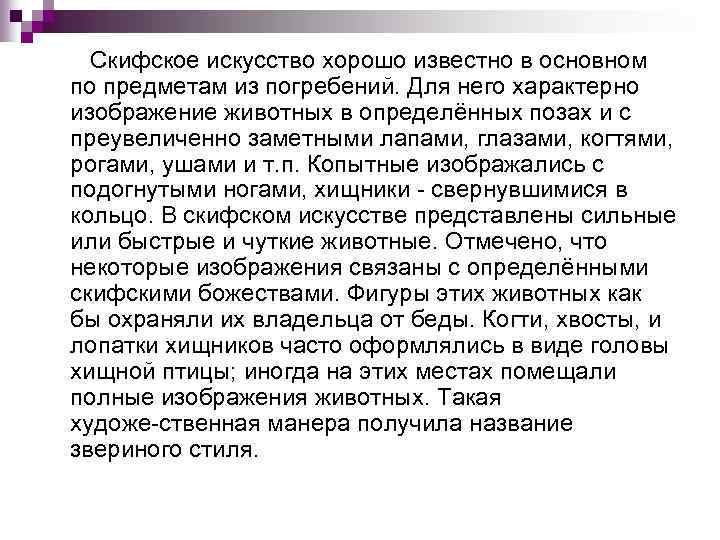 Скифское искусство хорошо известно в основном по предметам из погребений. Для него характерно изображение животных в определённых позах и с преувеличенно заметными лапами, глазами, когтями, рогами, ушами и т.п. Копытные изображались с подогнутыми ногами, хищники - свернувшимися в кольцо. В скифском искусстве представлены сильные или быстрые и чуткие животные. Отмечено, что некоторые изображения связаны с определёнными скифскими божествами. Фигуры этих животных как бы охраняли их владельца от беды. Когти, хвосты, и лопатки хищников часто оформлялись в виде головы хищной птицы; иногда на этих местах помещали полные изображения животных. Такая художе-ственная манера получила название звериного стиля.